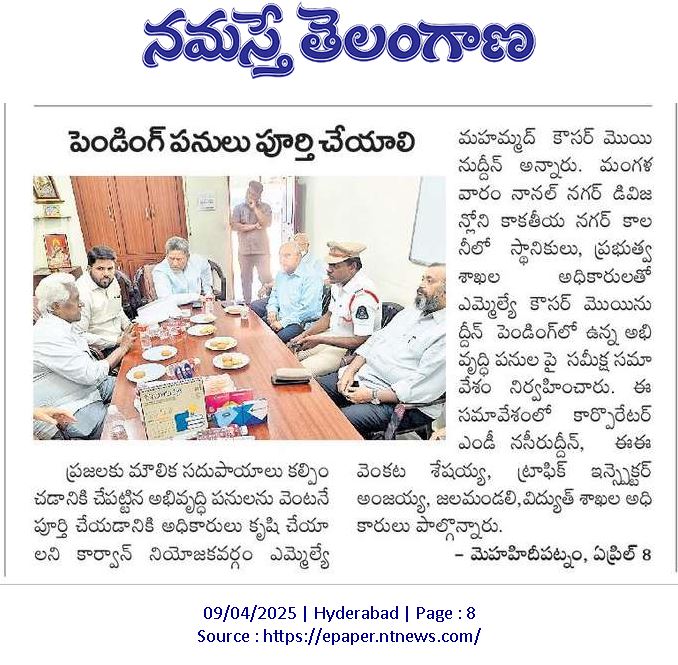 నమస్తే తెలంగాణ

పెండింగ్ పనులు పూర్తి చేయాలి

ప్రజలకు మౌలిక సదుపాయాలు కల్పించడానికి చేపట్టిన అభివృద్ధి పనులను వెంటనే పూర్తి చేయడానికి అధికారులు కృషి చేయాలని కార్వాన్ నియోజకవర్గం ఎమ్మెల్యే మహమ్మద్ కౌసర్ మొయినుద్దీన్ అన్నారు. మంగళవారం నానల్ నగర్ డివిజన్లోని కాకతీయ నగర్ కాలనీలో స్థానికులు, ప్రభుత్వ శాఖల అధికారులతో ఎమ్మెల్యే కౌసర్ మొయినుద్దీన్ పెండింగ్‌లో ఉన్న అభివృద్ధి పనుల పై సమీక్ష సమావేశం నిర్వహించారు. ఈ సమావేశంలో కార్పొరేటర్ ఎండీ నసీరుద్దీన్, ఈఈ వెంకట శేషయ్య, ట్రాఫిక్ ఇన్స్పెక్టర్ అంజయ్య, జలమండలి, విద్యుత్ శాఖల అధికారులు పాల్గొన్నారు.

– మెహిదీపట్నం, ఏప్రిల్ 8

09/04/2025 | Hyderabad | Page : 8
Source : https://epaper.ntnews.com/